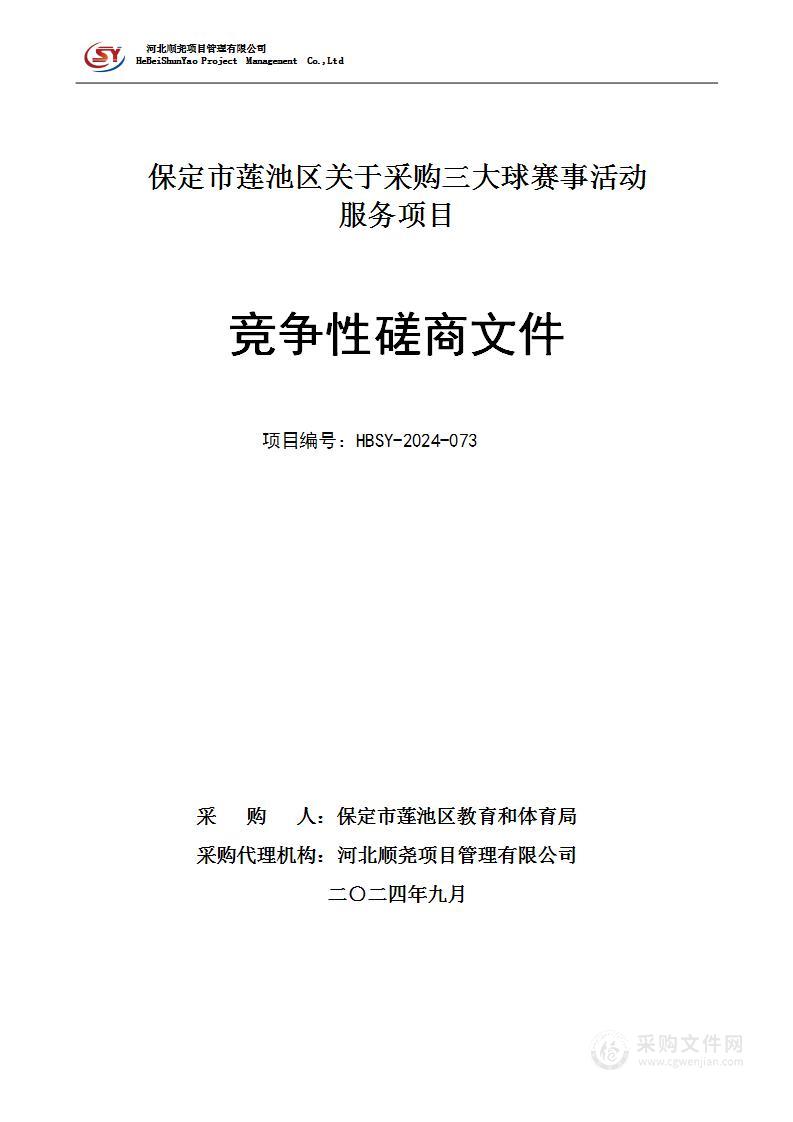 SY 河北顺尧项目管理有限公司
HeBeiShunYao Project Management Co.,Ltd

保定市莲池区关于采购三大球赛事活动服务项目

竞争性磋商文件

项目编号：HBSY-2024-073

采 购 人：保定市莲池区教育和体育局
采购代理机构：河北顺尧项目管理有限公司
二〇二四年九月

采购文件网
www.cgwenjian.com